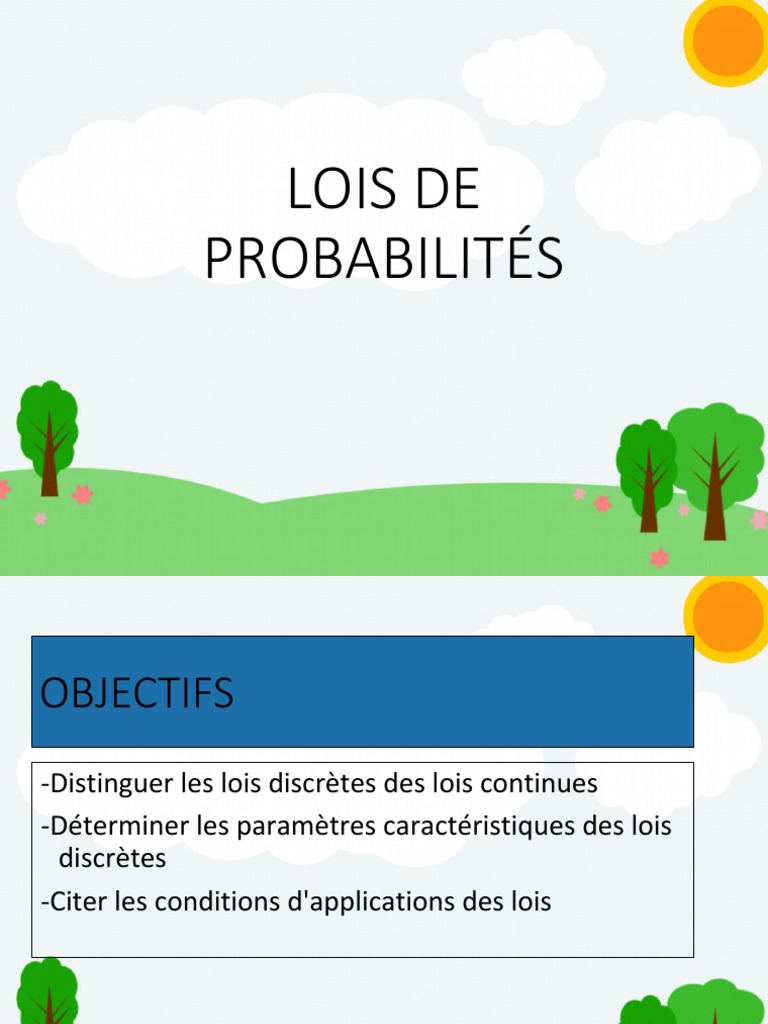 LOIS DE PROBABILITÉS

OBJECTIFS

-Distinguer les lois discrètes des lois continues

-Déterminer les paramètres caractéristiques des lois discrètes

-Citer les conditions d'applications des lois